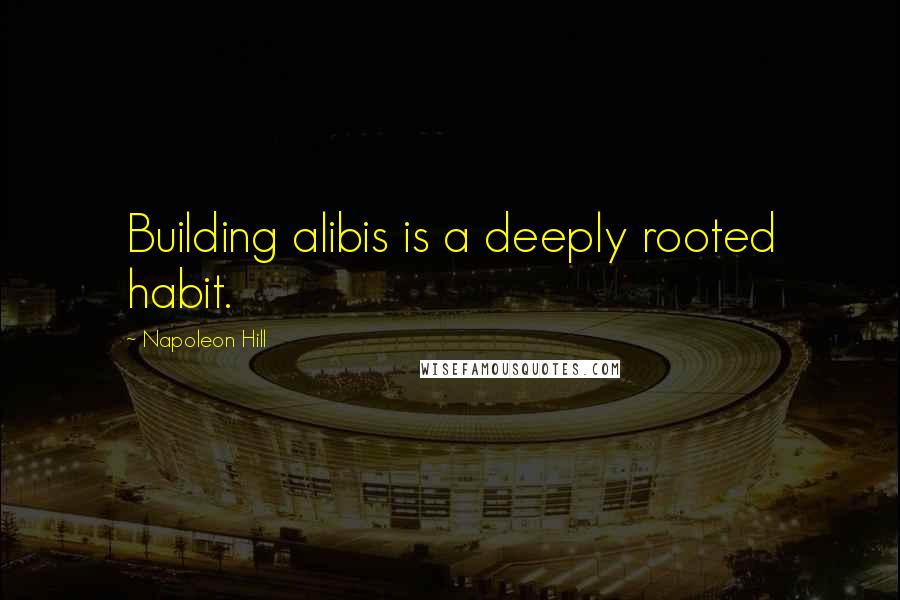 Building alibis is a deeply rooted habit.

~ Napoleon Hill

WISEFAMOUSQUOTES.COM